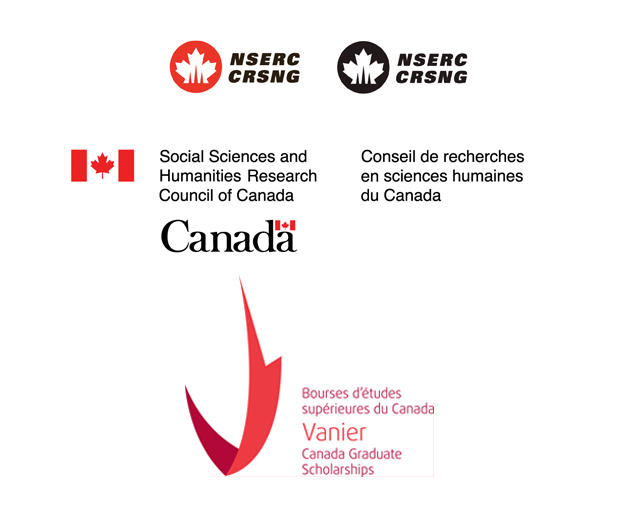 NSERC
CRSNG

NSERC
CRSNG

Social Sciences and
Humanities Research
Council of Canada

Conseil de recherches
en sciences humaines
du Canada

Canada

Bourses d'études
supérieures du Canada
Vanier
Canada Graduate
Scholarships